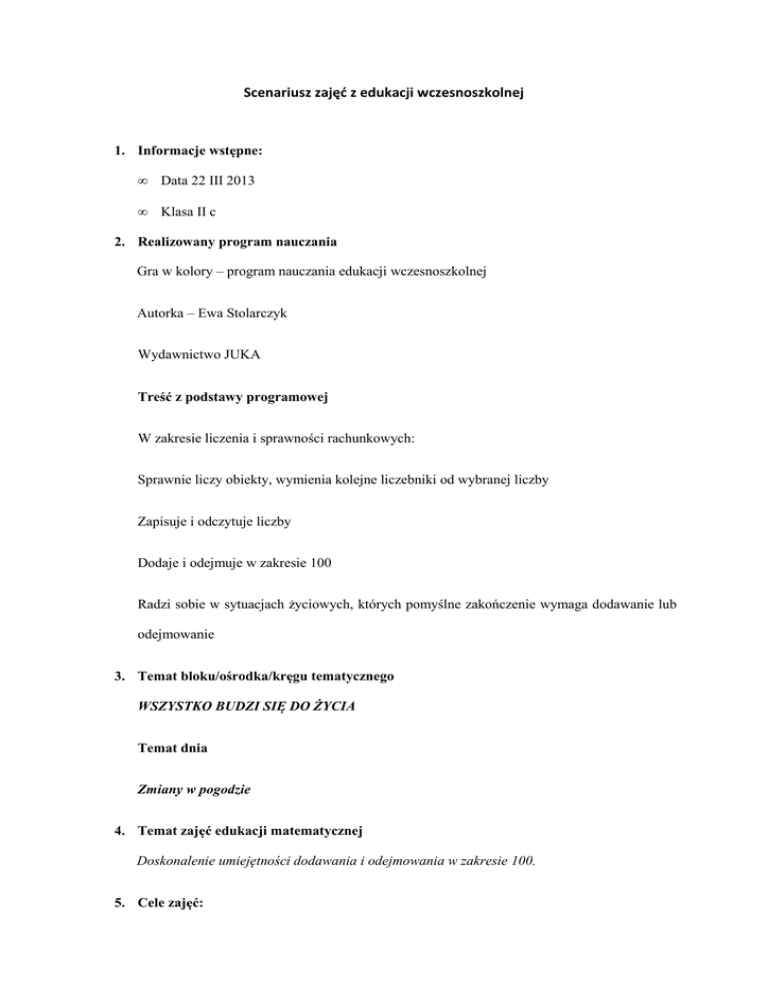 Scenariusz zajęć z edukacji wczesnoszkolnej

1. Informacje wstępne:

∞ Data 22 III 2013

∞ Klasa II c

2. Realizowany program nauczania

Gra w kolory – program nauczania edukacji wczesnoszkolnej

Autorka – Ewa Stolarczyk

Wydawnictwo JUKA

Treść z podstawy programowej

W zakresie liczenia i sprawności rachunkowych:

Sprawnie liczy obiekty, wymienia kolejne liczebniki od wybranej liczby

Zapisuje i odczytuje liczby

Dodaje i odejmuje w zakresie 100

Radzi sobie w sytuacjach życiowych, których pomyślne zakończenie wymaga dodawanie lub odejmowanie

3. Temat bloku/ośrodka/kręgu tematycznego

WSZYSTKO BUDZI SIĘ DO ŻYCIA

Temat dnia

Zmiany w pogodzie

4. Temat zajęć edukacji matematycznej

Doskonalenie umiejętności dodawania i odejmowania w zakresie 100.

5. Cele zajęć: